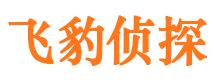 飞豹侦探